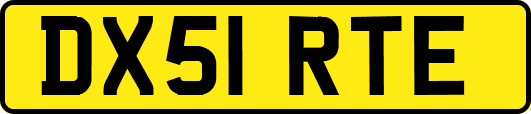 DX51 RTE